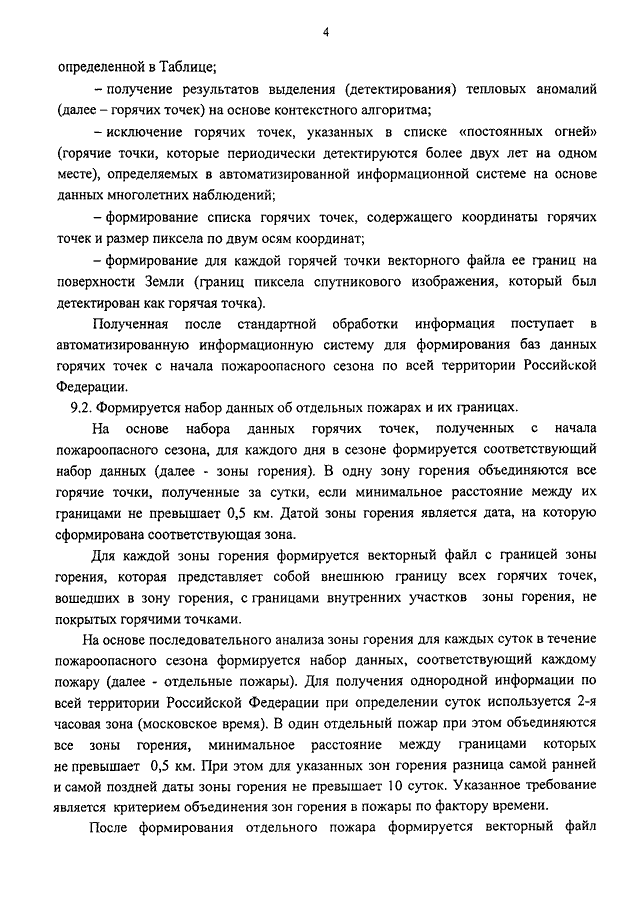 4

определенной в Таблице;

– получение результатов выделения (детектирования) тепловых аномалий (далее – горячих точек) на основе контекстного алгоритма;

– исключение горячих точек, указанных в списке «постоянных огней» (горячие точки, которые периодически детектируются более двух лет на одном месте), определяемых в автоматизированной информационной системе на основе данных многолетних наблюдений;

– формирование списка горячих точек, содержащего координаты горячих точек и размер пиксела по двум осям координат;

– формирование для каждой горячей точки векторного файла ее границ на поверхности Земли (границ пиксела спутникового изображения, который был детектирован как горячая точка).

Полученная после стандартной обработки информация поступает в автоматизированную информационную систему для формирования баз данных горячих точек с начала пожароопасного сезона по всей территории Российской Федерации.

9.2. Формируется набор данных об отдельных пожарах и их границах.

На основе набора данных горячих точек, полученных с начала пожароопасного сезона, для каждого дня в сезоне формируется соответствующий набор данных (далее - зоны горения). В одну зону горения объединяются все горячие точки, полученные за сутки, если минимальное расстояние между их границами не превышает 0,5 км. Датой зоны горения является дата, на которую сформирована соответствующая зона.

Для каждой зоны горения формируется векторный файл с границей зоны горения, которая представляет собой внешнюю границу всех горячих точек, вошедших в зону горения, с границами внутренних участков зоны горения, не покрытых горячими точками.

На основе последовательного анализа зоны горения для каждых суток в течение пожароопасного сезона формируется набор данных, соответствующий каждому пожару (далее - отдельные пожары). Для получения однородной информации по всей территории Российской Федерации при определении суток используется 2-я часовая зона (московское время). В один отдельный пожар при этом объединяются все зоны горения, минимальное расстояние между границами которых не превышает 0,5 км. При этом для указанных зон горения разница самой ранней и самой поздней даты зоны горения не превышает 10 суток. Указанное требование является критерием объединения зон горения в пожары по фактору времени.

После формирования отдельного пожара формируется векторный файл